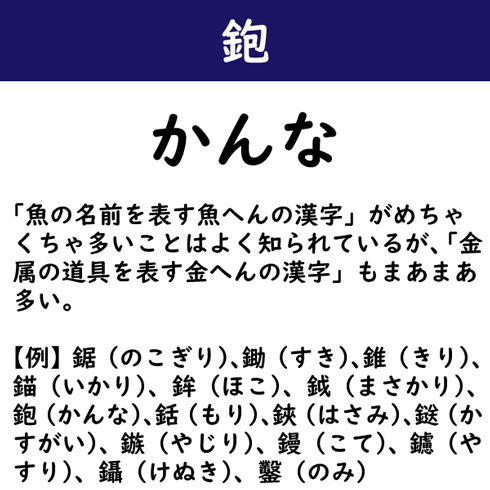 鉋

かんな

「魚の名前を表す魚へんの漢字」がめちゃくちゃ多いことはよく知られているが、「金属の道具を表す金へんの漢字」もまあまあ多い。

【例】鋸（のこぎり）、鋤（すき）、錐（きり）、錨（いかり）、鉾（ほこ）、鉞（まさかり）、鉋（かんな）、銛（もり）、鋏（はさみ）、鎹（かすがい）、鏃（やじり）、鏝（こて）、鑢（やすり）、鑷（けぬき）、鑿（のみ）